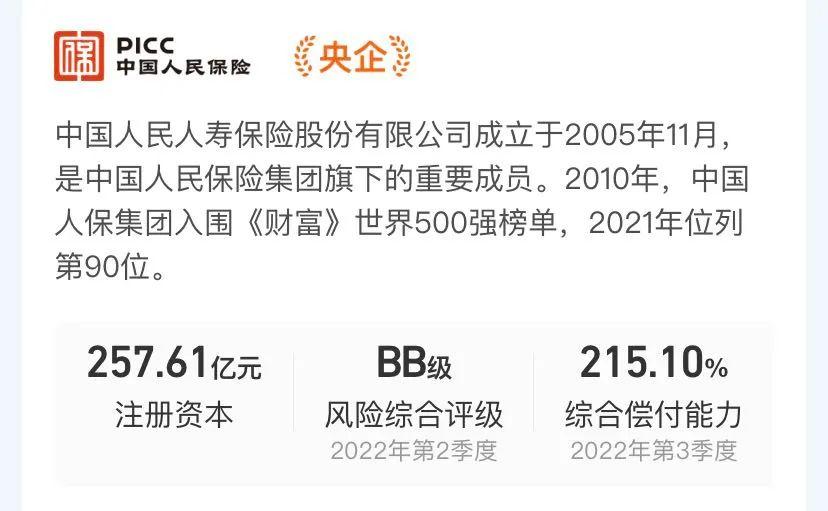 PICC
中国人民保险

央企

中国人民人寿保险股份有限公司成立于2005年11月，是中国人民保险集团旗下的重要成员。2010年，中国人保集团入围《财富》世界500强榜单，2021年位列第90位。

257.61亿元
注册资本

BB级
风险综合评级
2022年第2季度

215.10%
综合偿付能力
2022年第3季度